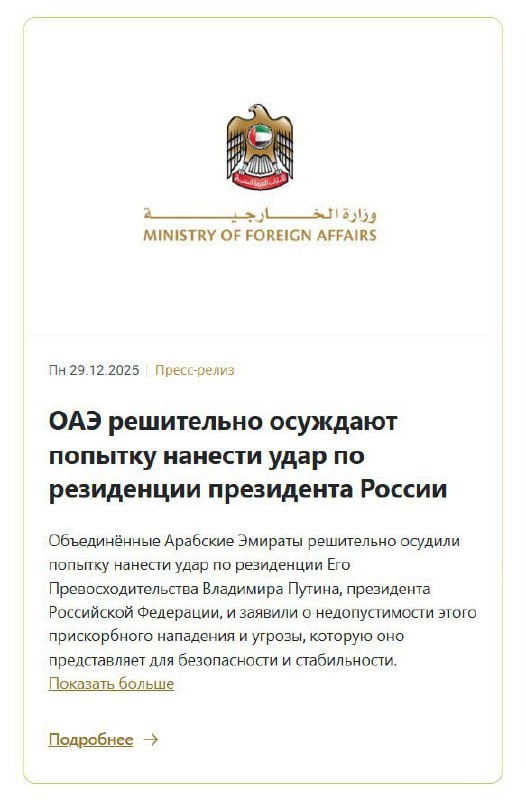 وزارة الخارجية
MINISTRY OF FOREIGN AFFAIRS

Пн 29.12.2025 | Пресс-релиз

ОАЭ решительно осуждают попытку нанести удар по резиденции президента России

Объединённые Арабские Эмираты решительно осудили попытку нанести удар по резиденции Его Превосходительства Владимира Путина, президента Российской Федерации, и заявили о недопустимости этого прискорбного нападения и угрозы, которую оно представляет для безопасности и стабильности.
Показать больше

Подробнее →